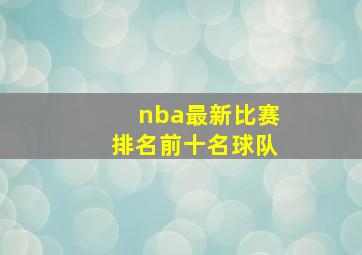 nba最新比赛
排名前十名球队